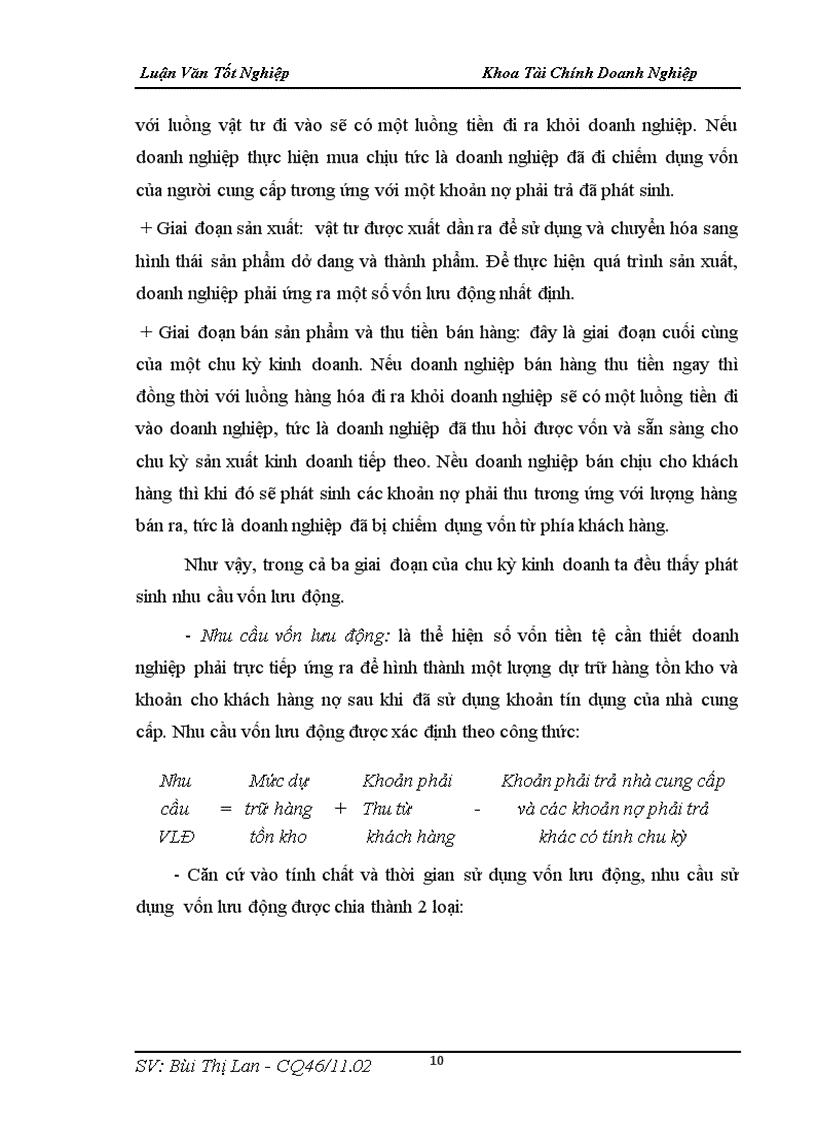 Luận Văn Tốt Nghiệp

Khoa Tài Chính Doanh Nghiệp

với luồng vật tư đi vào sẽ có một luồng tiền đi ra khỏi doanh nghiệp. Nếu doanh nghiệp thực hiện mua chịu tức là doanh nghiệp đã đi chiếm dụng vốn của người cung cấp tương ứng với một khoản nợ phải trả đã phát sinh.

+ Giai đoạn sản xuất: vật tư được xuất dần ra để sử dụng và chuyển hóa sang hình thái sản phẩm dở dang và thành phẩm. Để thực hiện quá trình sản xuất, doanh nghiệp phải ứng ra một số vốn lưu động nhất định.

+ Giai đoạn bán sản phẩm và thu tiền bán hàng: đây là giai đoạn cuối cùng của một chu kỳ kinh doanh. Nếu doanh nghiệp bán hàng thu tiền ngay thì đồng thời với luồng hàng hóa đi ra khỏi doanh nghiệp sẽ có một luồng tiền đi vào doanh nghiệp, tức là doanh nghiệp đã thu hồi được vốn và sẵn sàng cho chu kỳ sản xuất kinh doanh tiếp theo. Nếu doanh nghiệp bán chịu cho khách hàng thì khi đó sẽ phát sinh các khoản nợ phải thu tương ứng với lượng hàng bán ra, tức là doanh nghiệp đã bị chiếm dụng vốn từ phía khách hàng.

Như vậy, trong cả ba giai đoạn của chu kỳ kinh doanh ta đều thấy phát sinh nhu cầu vốn lưu động.

- Nhu cầu vốn lưu động: là thể hiện số vốn tiền tệ cần thiết doanh nghiệp phải trực tiếp ứng ra để hình thành một lượng dự trữ hàng tồn kho và khoản cho khách hàng nợ sau khi đã sử dụng khoản tín dụng của nhà cung cấp. Nhu cầu vốn lưu động được xác định theo công thức:

Nhu cầu VLĐ = Mức dự trữ hàng tồn kho + Khoản phải Thu từ khách hàng - Khoản phải trả nhà cung cấp và các khoản nợ phải trả khác có tính chu kỳ

- Căn cứ vào tính chất và thời gian sử dụng vốn lưu động, nhu cầu sử dụng vốn lưu động được chia thành 2 loại:

SV: Bùi Thị Lan - CQ46/11.02

10